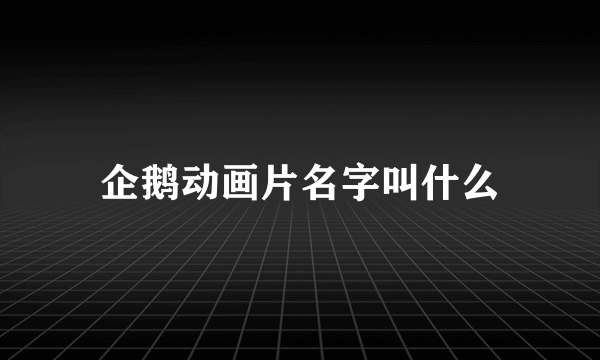 企鹅动画片名字叫什么